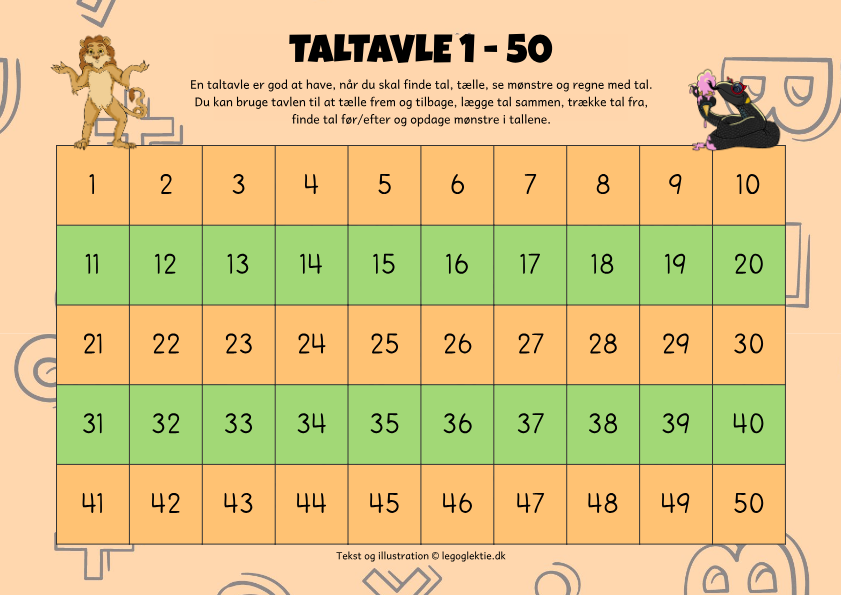 TALTAVLE 1 - 50

En taltavle er god at have, når du skal finde tal, tælle, se mønstre og regne med tal. Du kan bruge tavlen til at tælle frem og tilbage, lægge tal sammen, trække tal fra, finde tal før/efter og opdage mønstre i tallene.

| 1 | 2 | 3 | 4 | 5 | 6 | 7 | 8 | 9 | 10 |
|---|---|---|---|---|---|---|---|---|---|
| 11 | 12 | 13 | 14 | 15 | 16 | 17 | 18 | 19 | 20 |
| 21 | 22 | 23 | 24 | 25 | 26 | 27 | 28 | 29 | 30 |
| 31 | 32 | 33 | 34 | 35 | 36 | 37 | 38 | 39 | 40 |
| 41 | 42 | 43 | 44 | 45 | 46 | 47 | 48 | 49 | 50 |

Tekst og illustration © legoglektie.dk